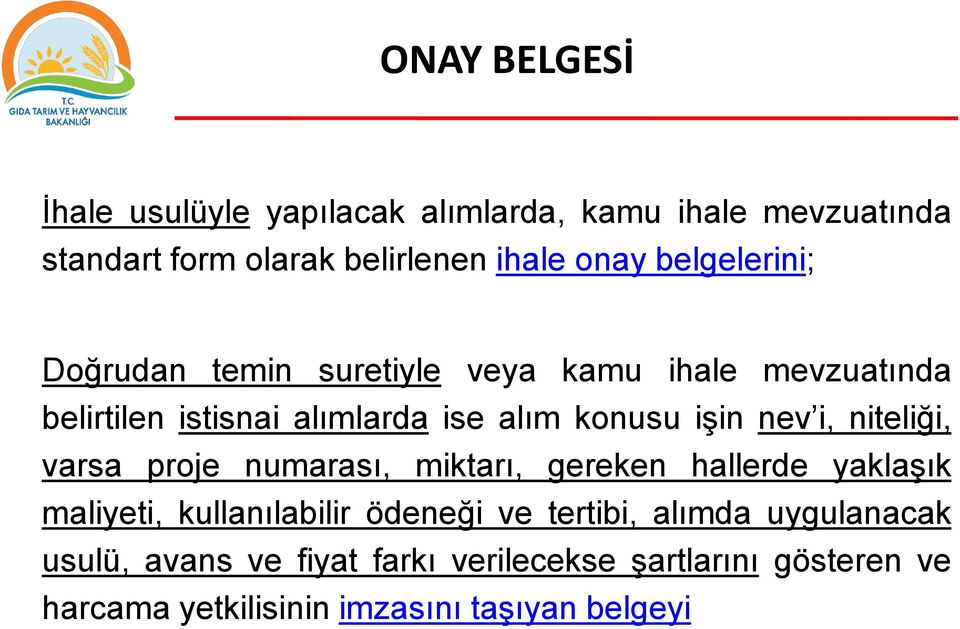 T.C.
GIDA TARIM VE HAYVANCILIK BAKANLIĞI

ONAY BELGESİ

İhale usulüyle yapılacak alımlarda, kamu ihale mevzuatında standart form olarak belirlenen ihale onay belgelerini;

Doğrudan temin suretiyle veya kamu ihale mevzuatında belirtilen istisnai alımlarda ise alım konusu işin nev'i, niteliği, varsa proje numarası, miktarı, gereken hallerde yaklaşık maliyeti, kullanılabilir ödeneği ve tertibi, alımda uygulanacak usulü, avans ve fiyat farkı verilecekse şartlarını gösteren ve harcama yetkilisinin imzasını taşıyan belgeyi